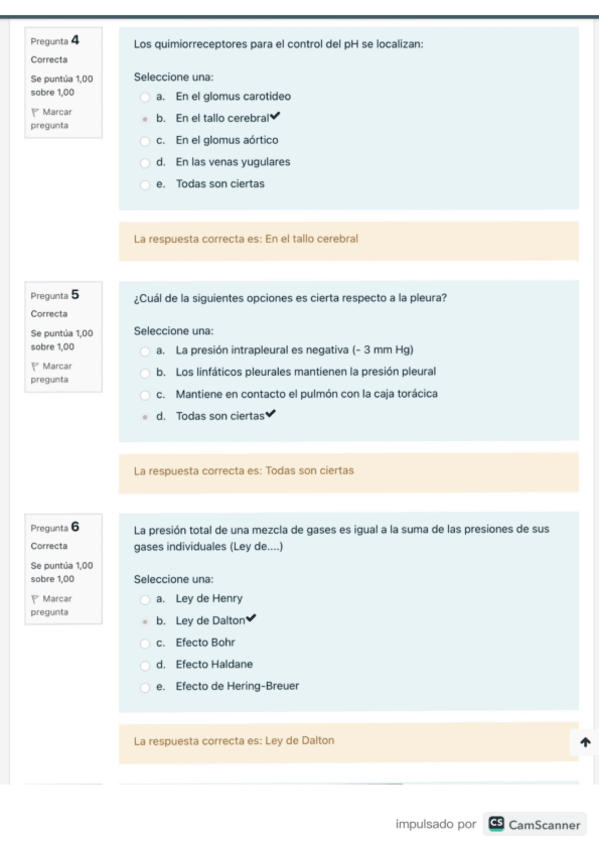 Pregunta 4
Correcta
Se puntúa 1,00 sobre 1,00
Marcar pregunta

Los quimiorreceptores para el control del pH se localizan:

Seleccione una:
a. En el glomus carotideo
b. En el tallo cerebral✔
c. En el glomus aórtico
d. En las venas yugulares
e. Todas son ciertas

La respuesta correcta es: En el tallo cerebral

Pregunta 5
Correcta
Se puntúa 1,00 sobre 1,00
Marcar pregunta

¿Cuál de la siguientes opciones es cierta respecto a la pleura?

Seleccione una:
a. La presión intrapleural es negativa (- 3 mm Hg)
b. Los linfáticos pleurales mantienen la presión pleural
c. Mantiene en contacto el pulmón con la caja torácica
d. Todas son ciertas✔

La respuesta correcta es: Todas son ciertas

Pregunta 6
Correcta
Se puntúa 1,00 sobre 1,00
Marcar pregunta

La presión total de una mezcla de gases es igual a la suma de las presiones de sus gases individuales (Ley de....)

Seleccione una:
a. Ley de Henry
b. Ley de Dalton✔
c. Efecto Bohr
d. Efecto Haldane
e. Efecto de Hering-Breuer

La respuesta correcta es: Ley de Dalton

impulsado por CS CamScanner